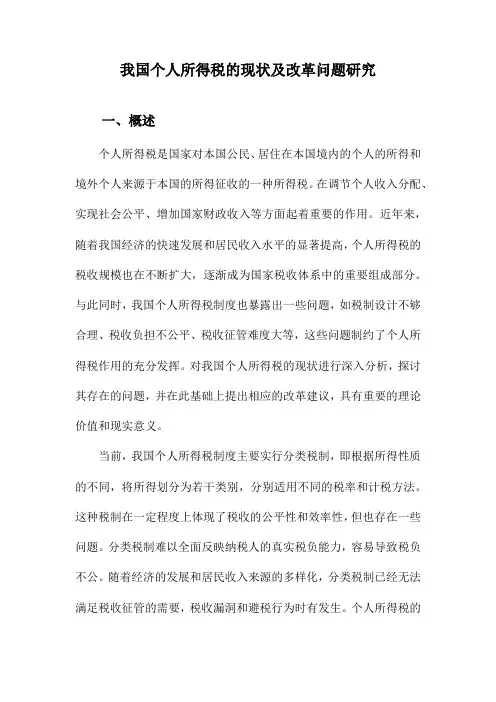 我国个人所得税的现状及改革问题研究

一、概述

个人所得税是国家对本国公民、居住在本国境内的个人的所得和境外个人来源于本国的所得征收的一种所得税。在调节个人收入分配、实现社会公平、增加国家财政收入等方面起着重要的作用。近年来，随着我国经济的快速发展和居民收入水平的显著提高，个人所得税的税收规模也在不断扩大，逐渐成为国家税收体系中的重要组成部分。与此同时，我国个人所得税制度也暴露出一些问题，如税制设计不够合理、税收负担不公平、税收征管难度大等，这些问题制约了个人所得税作用的充分发挥。对我国个人所得税的现状进行深入分析，探讨其存在的问题，并在此基础上提出相应的改革建议，具有重要的理论价值和现实意义。

当前，我国个人所得税制度主要实行分类税制，即根据所得性质的不同，将所得划分为若干类别，分别适用不同的税率和计税方法。这种税制在一定程度上体现了税收的公平性和效率性，但也存在一些问题。分类税制难以全面反映纳税人的真实税负能力，容易导致税负不公。随着经济的发展和居民收入来源的多样化，分类税制已经无法满足税收征管的需要，税收漏洞和避税行为时有发生。个人所得税的